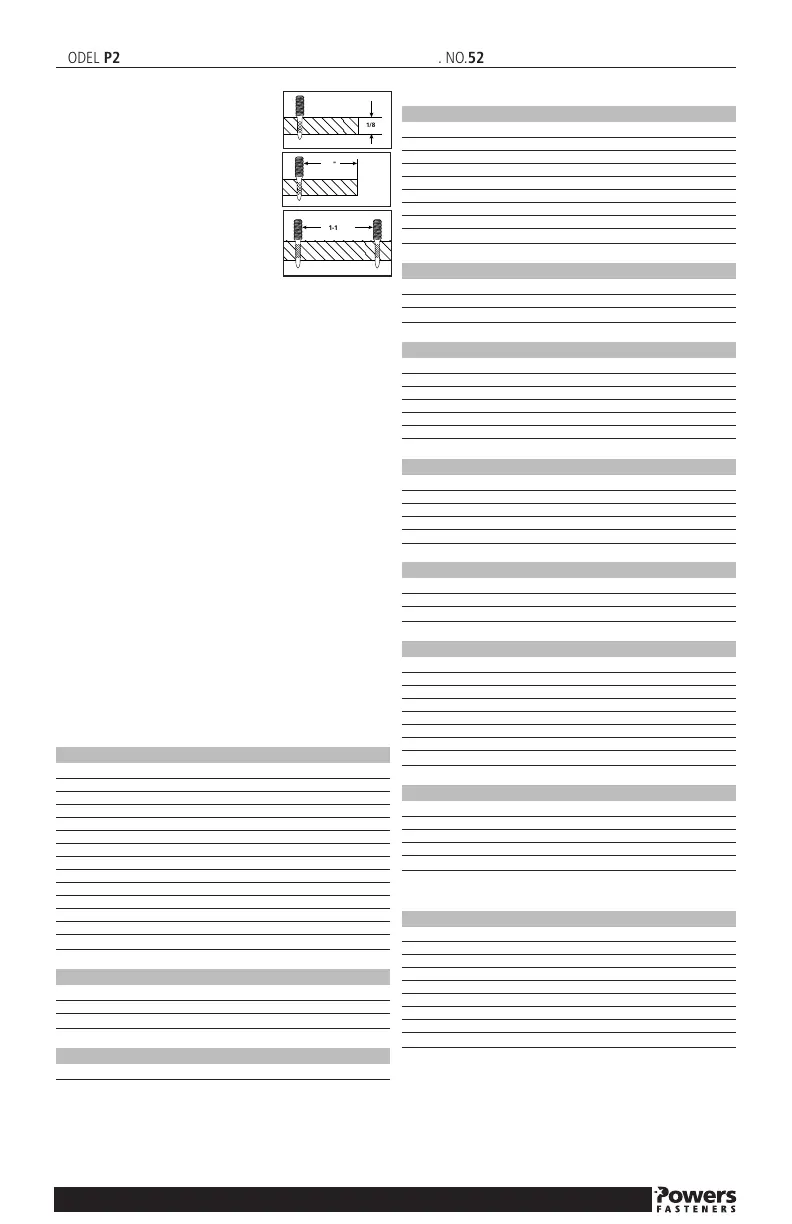 ODEL P2 . NO.52

1/8

"

1-1

Powers
FASTENERS